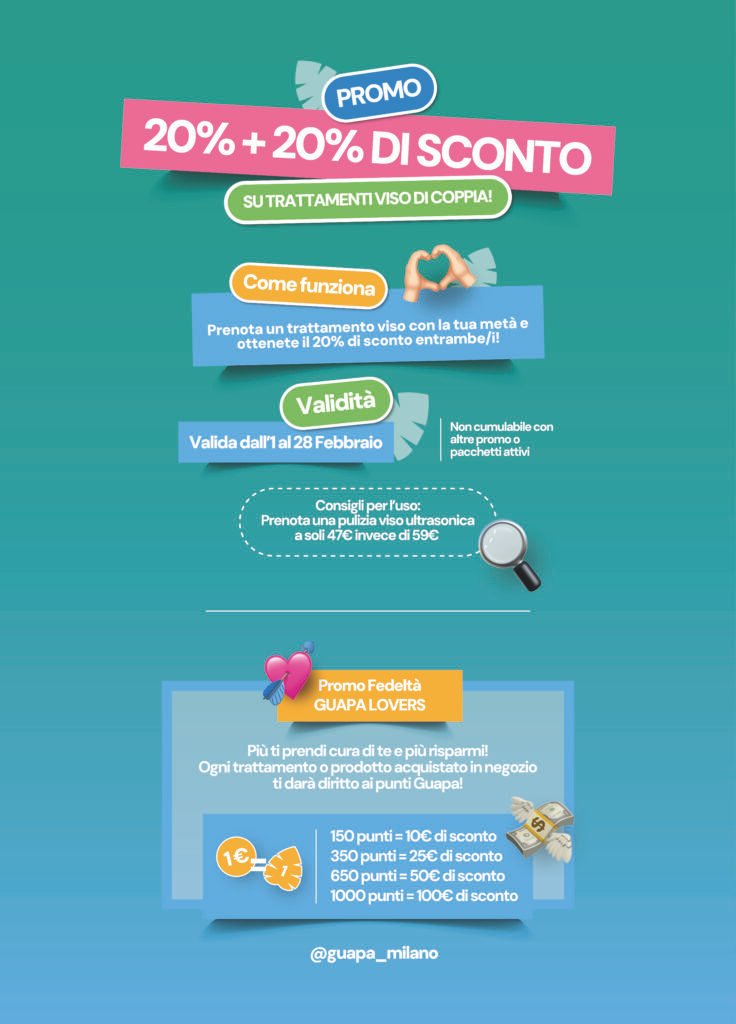 PROMO

20% + 20% DI SCONTO

SU TRATTAMENTI VISO DI COPPIA!

Come funziona

Prenota un trattamento viso con la tua metà e ottenete il 20% di sconto entrambe/i!

Validità

Valida dall'1 al 28 Febbraio

Non cumulabile con altre promo o pacchetti attivi

Consigli per l'uso:
Prenota una pulizia viso ultrasonica a soli 47€ invece di 59€

Promo Fedeltà
GUAPA LOVERS

Più ti prendi cura di te e più risparmi!
Ogni trattamento o prodotto acquistato in negozio ti darà diritto ai punti Guapa!

1€ = 1

150 punti = 10€ di sconto
350 punti = 25€ di sconto
650 punti = 50€ di sconto
1000 punti = 100€ di sconto

@guapa_milano